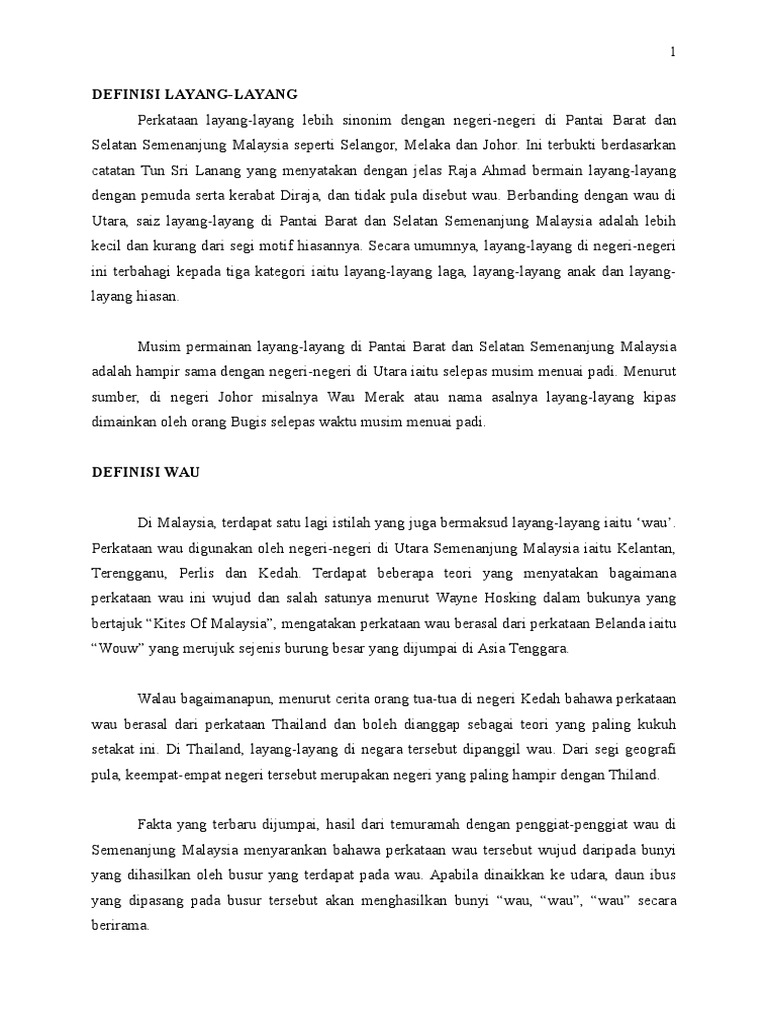 1

DEFINISI LAYANG-LAYANG

Perkataan layang-layang lebih sinonim dengan negeri-negeri di Pantai Barat dan Selatan Semenanjung Malaysia seperti Selangor, Melaka dan Johor. Ini terbukti berdasarkan catatan Tun Sri Lanang yang menyatakan dengan jelas Raja Ahmad bermain layang-layang dengan pemuda serta kerabat Diraja, dan tidak pula disebut wau. Berbanding dengan wau di Utara, saiz layang-layang di Pantai Barat dan Selatan Semenanjung Malaysia adalah lebih kecil dan kurang dari segi motif hiasannya. Secara umumnya, layang-layang di negeri-negeri ini terbahagi kepada tiga kategori iaitu layang-layang laga, layang-layang anak dan layang-layang hiasan.

Musim permainan layang-layang di Pantai Barat dan Selatan Semenanjung Malaysia adalah hampir sama dengan negeri-negeri di Utara iaitu selepas musim menuai padi. Menurut sumber, di negeri Johor misalnya Wau Merak atau nama asalnya layang-layang kipas dimainkan oleh orang Bugis selepas waktu musim menuai padi.

DEFINISI WAU

Di Malaysia, terdapat satu lagi istilah yang juga bermaksud layang-layang iaitu ‘wau’. Perkataan wau digunakan oleh negeri-negeri di Utara Semenanjung Malaysia iaitu Kelantan, Terengganu, Perlis dan Kedah. Terdapat beberapa teori yang menyatakan bagaimana perkataan wau ini wujud dan salah satunya menurut Wayne Hosking dalam bukunya yang bertajuk “Kites Of Malaysia”, mengatakan perkataan wau berasal dari perkataan Belanda iaitu “Wouw” yang merujuk sejenis burung besar yang dijumpai di Asia Tenggara.

Walau bagaimanapun, menurut cerita orang tua-tua di negeri Kedah bahawa perkataan wau berasal dari perkataan Thailand dan boleh dianggap sebagai teori yang paling kukuh setakat ini. Di Thailand, layang-layang di negara tersebut dipanggil wau. Dari segi geografi pula, keempat-empat negeri tersebut merupakan negeri yang paling hampir dengan Thiland.

Fakta yang terbaru dijumpai, hasil dari temuramah dengan penggiat-penggiat wau di Semenanjung Malaysia menyarankan bahawa perkataan wau tersebut wujud daripada bunyi yang dihasilkan oleh busur yang terdapat pada wau. Apabila dinaikkan ke udara, daun ibus yang dipasang pada busur tersebut akan menghasilkan bunyi “wau, “wau”, “wau” secara berirama.